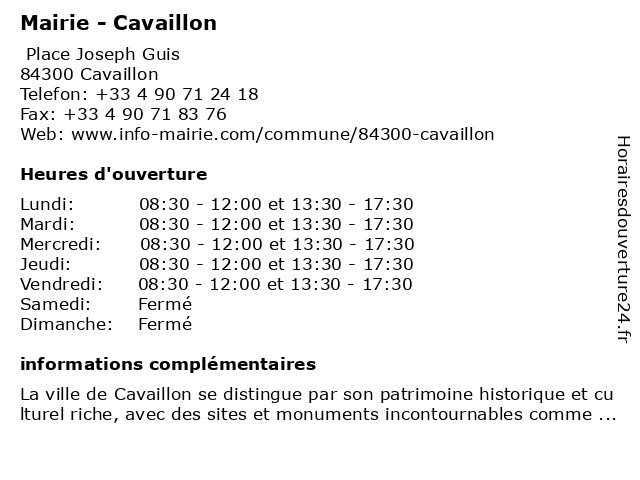 Mairie - Cavaillon

Place Joseph Guis
84300 Cavaillon
Telefon: +33 4 90 71 24 18
Fax: +33 4 90 71 83 76
Web: www.info-mairie.com/commune/84300-cavaillon

Heures d'ouverture

| Lundi: | 08:30 - 12:00 et 13:30 - 17:30 |
|---|---|
| Mardi: | 08:30 - 12:00 et 13:30 - 17:30 |
| Mercredi: | 08:30 - 12:00 et 13:30 - 17:30 |
| Jeudi: | 08:30 - 12:00 et 13:30 - 17:30 |
| Vendredi: | 08:30 - 12:00 et 13:30 - 17:30 |
| Samedi: | Fermé |
| Dimanche: | Fermé |

informations complémentaires

La ville de Cavaillon se distingue par son patrimoine historique et culturel riche, avec des sites et monuments incontournables comme ...

Horairesdouverture24.fr